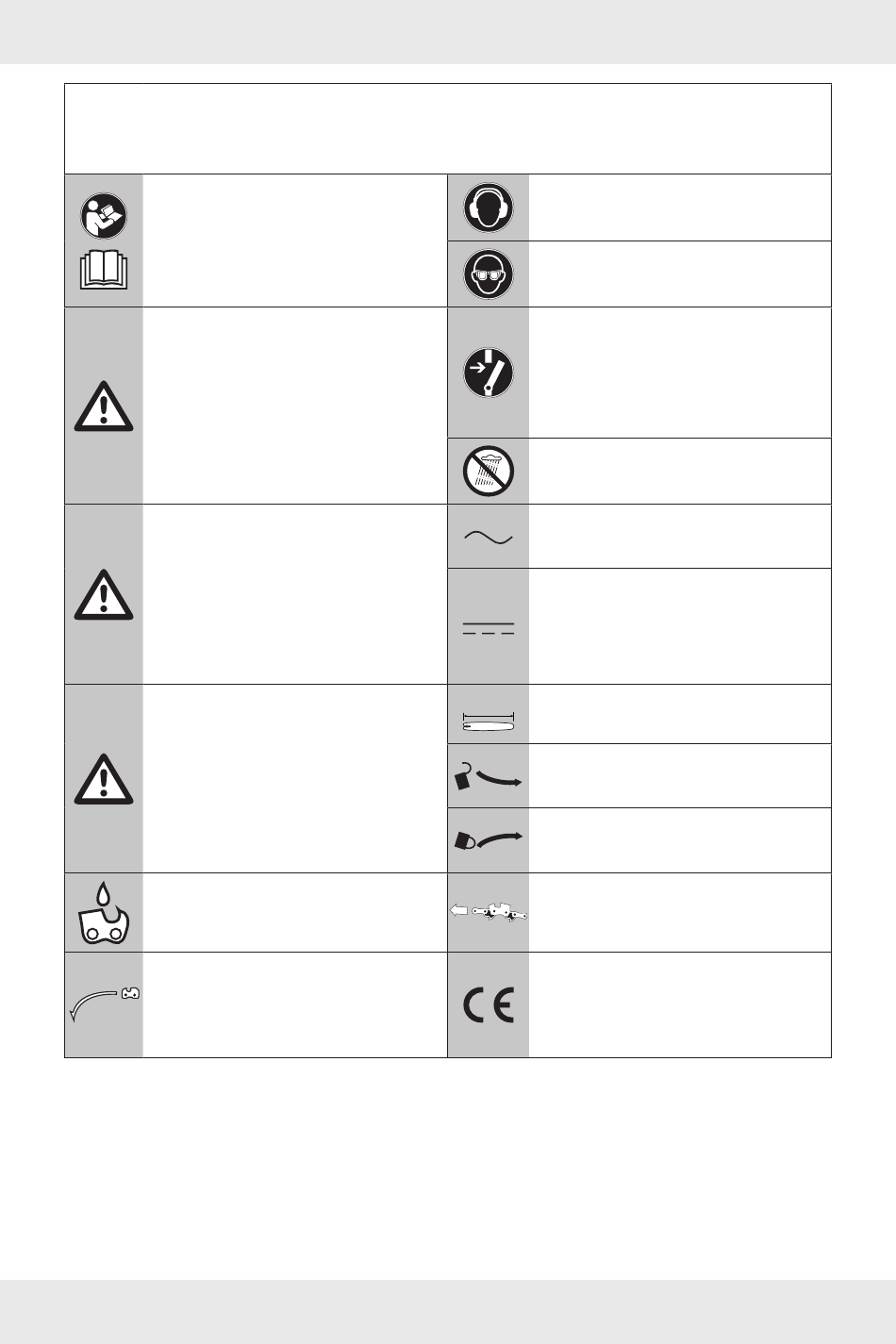 CE